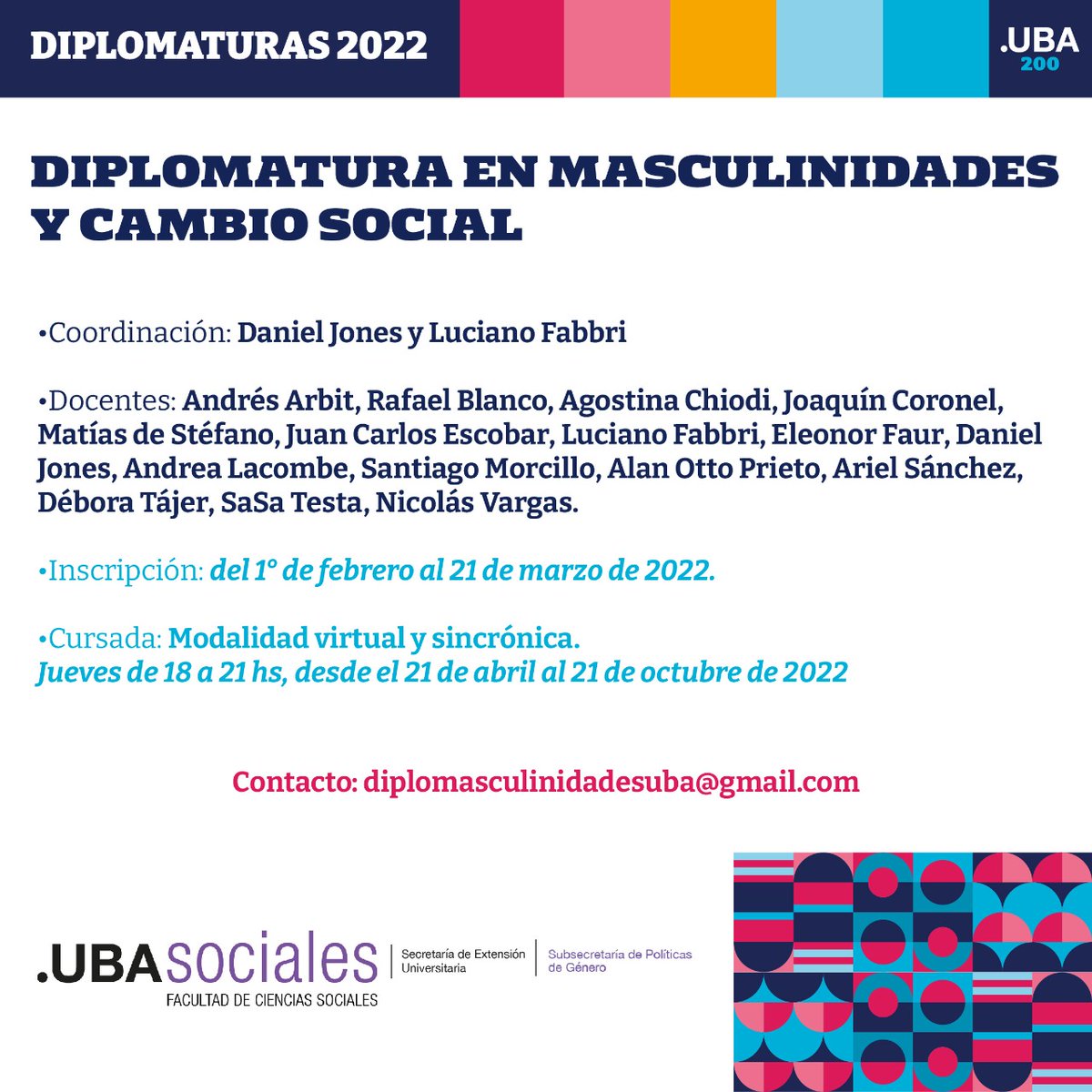 DIPLOMATURAS 2022

.UBA 200

DIPLOMATURA EN MASCULINIDADES Y CAMBIO SOCIAL

•Coordinación: Daniel Jones y Luciano Fabbri

•Docentes: Andrés Arbit, Rafael Blanco, Agostina Chiodi, Joaquín Coronel, Matías de Stéfano, Juan Carlos Escobar, Luciano Fabbri, Eleonor Faur, Daniel Jones, Andrea Lacombe, Santiago Morcillo, Alan Otto Prieto, Ariel Sánchez, Débora Tájer, SaSa Testa, Nicolás Vargas.

•Inscripción: del 1° de febrero al 21 de marzo de 2022.

•Cursada: Modalidad virtual y sincrónica.
Jueves de 18 a 21 hs, desde el 21 de abril al 21 de octubre de 2022

Contacto: diplomasculinidadesuba@gmail.com

.UBAsociales
FACULTAD DE CIENCIAS SOCIALES

Secretaría de Extensión Universitaria

Subsecretaría de Políticas de Género